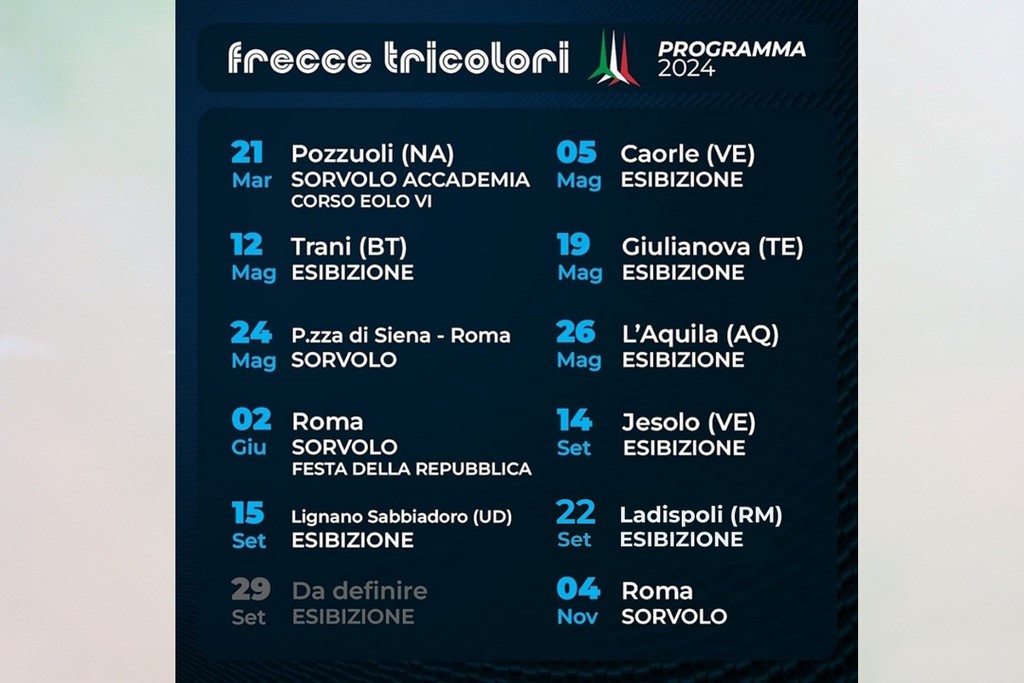 frecce tricolori

PROGRAMMA 2024

21 Mar
Pozzuoli (NA)
SORVOLO ACCADEMIA
CORSO EOLO VI

12 Mag
Trani (BT)
ESIBIZIONE

24 Mag
P.zza di Siena - Roma
SORVOLO

02 Giu
Roma
SORVOLO
FESTA DELLA REPUBBLICA

15 Set
Lignano Sabbiadoro (UD)
ESIBIZIONE

29 Set
Da definire
ESIBIZIONE

05 Mag
Caorle (VE)
ESIBIZIONE

19 Mag
Giulianova (TE)
ESIBIZIONE

26 Mag
L'Aquila (AQ)
ESIBIZIONE

14 Set
Jesolo (VE)
ESIBIZIONE

22 Set
Ladispoli (RM)
ESIBIZIONE

04 Nov
Roma
SORVOLO